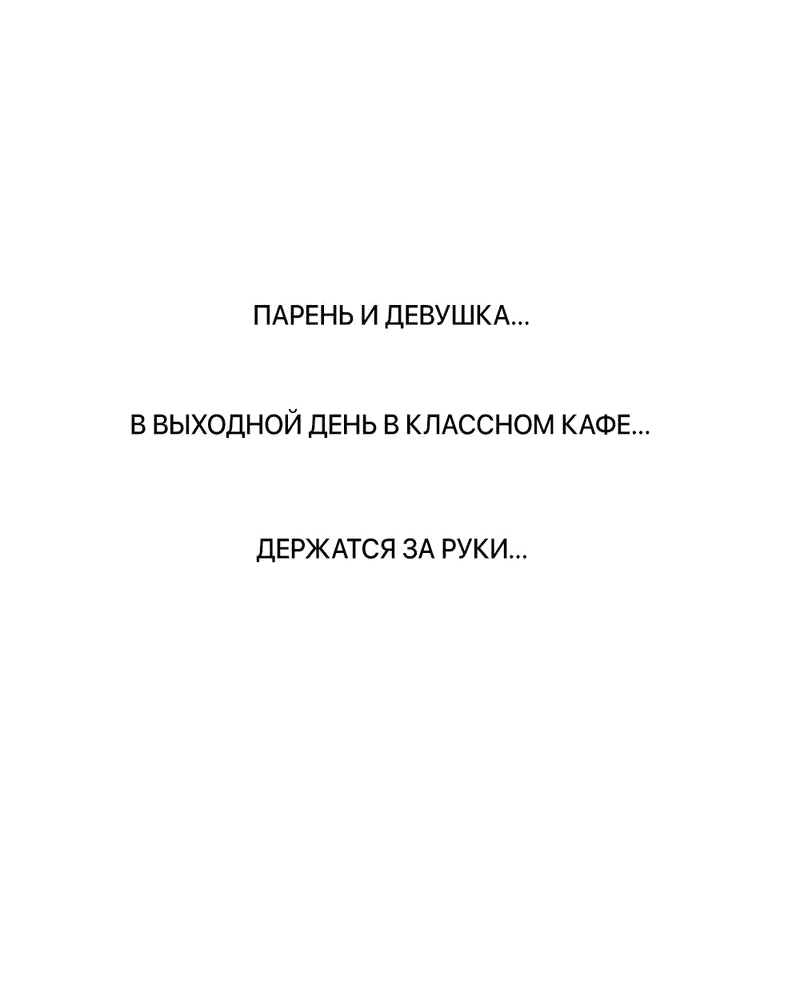 ПАРЕНЬ И ДЕВУШКА...

В ВЫХОДНОЙ ДЕНЬ В КЛАССНОМ КАФЕ...

ДЕРЖАТСЯ ЗА РУКИ...